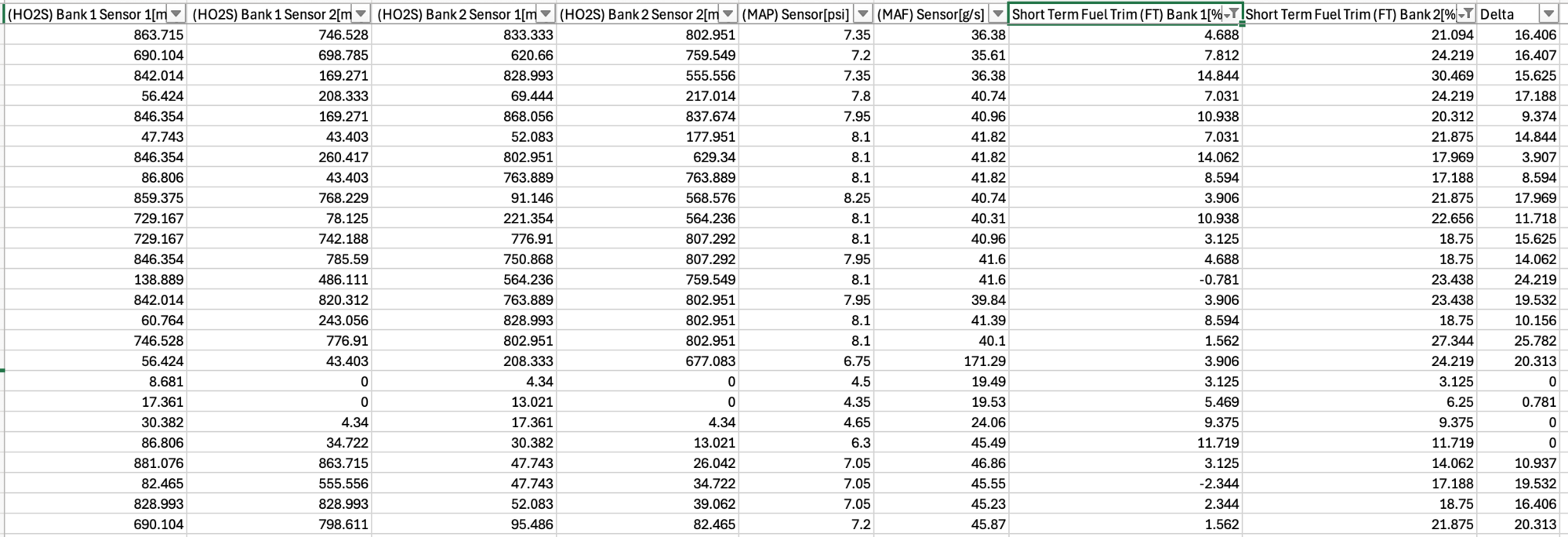 | (HO2S) Bank 1 Sensor 1[m | (HO2S) Bank 1 Sensor 2[m | (HO2S) Bank 2 Sensor 1[m | (HO2S) Bank 2 Sensor 2[m | (MAP) Sensor[psi] | (MAF) Sensor[g/s] | Short Term Fuel Trim (FT) Bank 1[% | Short Term Fuel Trim (FT) Bank 2[% | Delta |
|---|---|---|---|---|---|---|---|---|
| 863.715 | 746.528 | 833.333 | 802.951 | 7.35 | 36.38 | 4.688 | 21.094 | 16.406 |
| 690.104 | 698.785 | 620.66 | 759.549 | 7.2 | 35.61 | 7.812 | 24.219 | 16.407 |
| 842.014 | 169.271 | 828.993 | 555.556 | 7.35 | 36.38 | 14.844 | 30.469 | 15.625 |
| 56.424 | 208.333 | 69.444 | 217.014 | 7.8 | 40.74 | 7.031 | 24.219 | 17.188 |
| 846.354 | 169.271 | 868.056 | 837.674 | 7.95 | 40.96 | 10.938 | 20.312 | 9.374 |
| 47.743 | 43.403 | 52.083 | 177.951 | 8.1 | 41.82 | 7.031 | 21.875 | 14.844 |
| 846.354 | 260.417 | 802.951 | 629.34 | 8.1 | 41.82 | 14.062 | 17.969 | 3.907 |
| 86.806 | 43.403 | 763.889 | 763.889 | 8.1 | 41.82 | 8.594 | 17.188 | 8.594 |
| 859.375 | 768.229 | 91.146 | 568.576 | 8.25 | 40.74 | 3.906 | 21.875 | 17.969 |
| 729.167 | 78.125 | 221.354 | 564.236 | 8.1 | 40.31 | 10.938 | 22.656 | 11.718 |
| 729.167 | 742.188 | 776.91 | 807.292 | 8.1 | 40.96 | 3.125 | 18.75 | 15.625 |
| 846.354 | 785.59 | 750.868 | 807.292 | 7.95 | 41.6 | 4.688 | 18.75 | 14.062 |
| 138.889 | 486.111 | 564.236 | 759.549 | 8.1 | 41.6 | -0.781 | 23.438 | 24.219 |
| 842.014 | 820.312 | 763.889 | 802.951 | 7.95 | 39.84 | 3.906 | 23.438 | 19.532 |
| 60.764 | 243.056 | 828.993 | 802.951 | 8.1 | 41.39 | 8.594 | 18.75 | 10.156 |
| 746.528 | 776.91 | 802.951 | 802.951 | 8.1 | 40.1 | 1.562 | 27.344 | 25.782 |
| 56.424 | 43.403 | 208.333 | 677.083 | 6.75 | 171.29 | 3.906 | 24.219 | 20.313 |
| 8.681 | 0 | 4.34 | 0 | 4.5 | 19.49 | 3.125 | 3.125 | 0 |
| 17.361 | 0 | 13.021 | 0 | 4.35 | 19.53 | 5.469 | 6.25 | 0.781 |
| 30.382 | 4.34 | 17.361 | 4.34 | 4.65 | 24.06 | 9.375 | 9.375 | 0 |
| 86.806 | 34.722 | 30.382 | 13.021 | 6.3 | 45.49 | 11.719 | 11.719 | 0 |
| 881.076 | 863.715 | 47.743 | 26.042 | 7.05 | 46.86 | 3.125 | 14.062 | 10.937 |
| 82.465 | 555.556 | 47.743 | 34.722 | 7.05 | 45.55 | -2.344 | 17.188 | 19.532 |
| 828.993 | 828.993 | 52.083 | 39.062 | 7.05 | 45.23 | 2.344 | 18.75 | 16.406 |
| 690.104 | 798.611 | 95.486 | 82.465 | 7.2 | 45.87 | 1.562 | 21.875 | 20.313 |